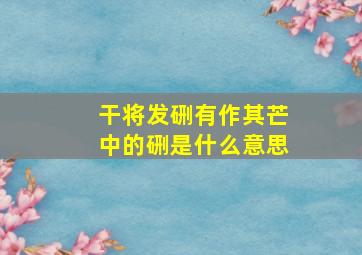 干将发硎有作其芒中的硎是什么意思